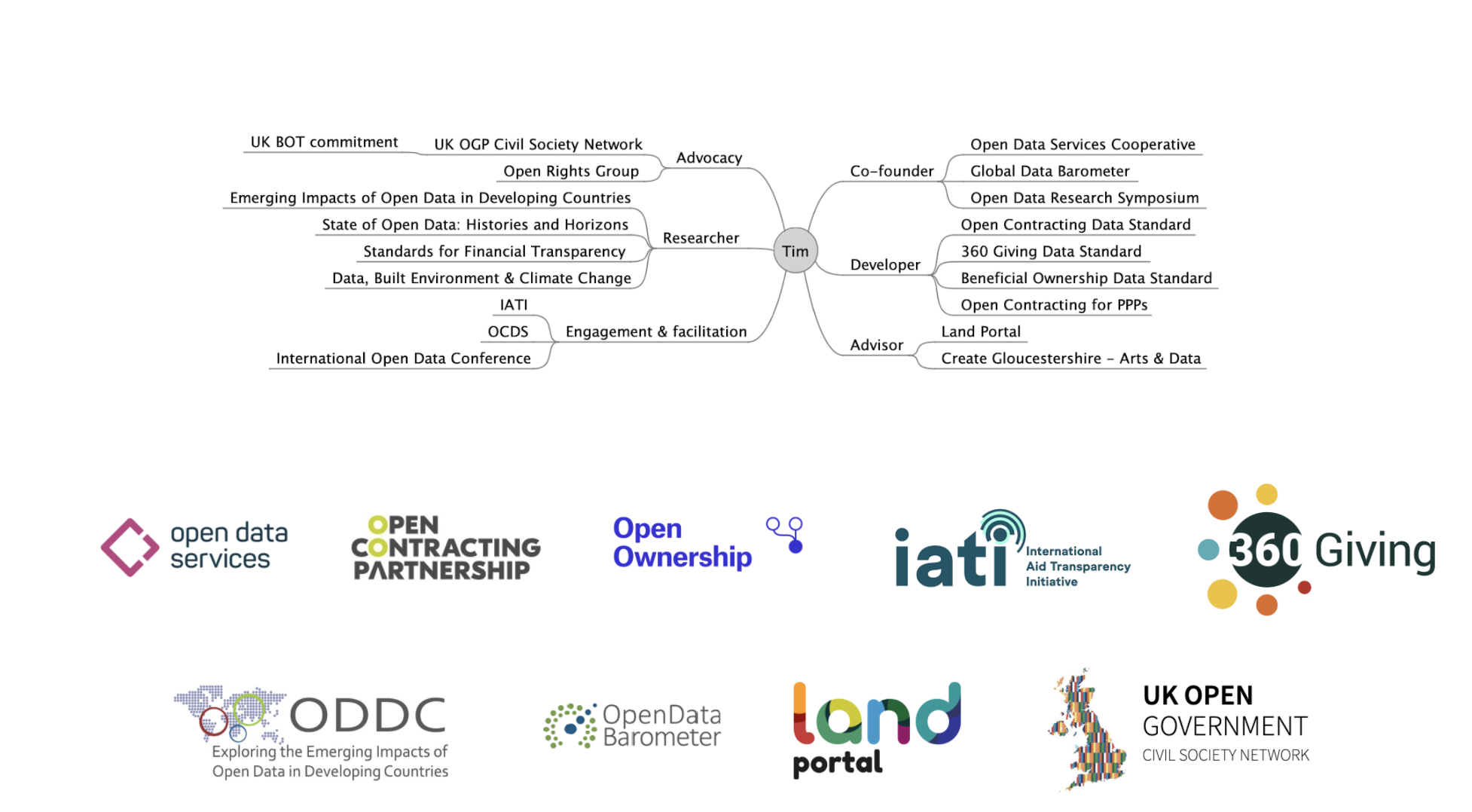 UK BOT commitment
UK OGP Civil Society Network
Open Rights Group
Advocacy
Emerging Impacts of Open Data in Developing Countries
State of Open Data: Histories and Horizons
Standards for Financial Transparency
Data, Built Environment & Climate Change
Researcher
IATI
OCDS
International Open Data Conference
Engagement & facilitation
Tim
Co-founder
Open Data Services Cooperative
Global Data Barometer
Open Data Research Symposium
Developer
Open Contracting Data Standard
360 Giving Data Standard
Beneficial Ownership Data Standard
Open Contracting for PPPs
Advisor
Land Portal
Create Gloucestershire - Arts & Data

open data services

OPEN CONTRACTING PARTNERSHIP

Open Ownership

iati International Aid Transparency Initiative

360 Giving

ODDC Exploring the Emerging Impacts of Open Data in Developing Countries

OpenData Barometer

land portal

UK OPEN GOVERNMENT CIVIL SOCIETY NETWORK